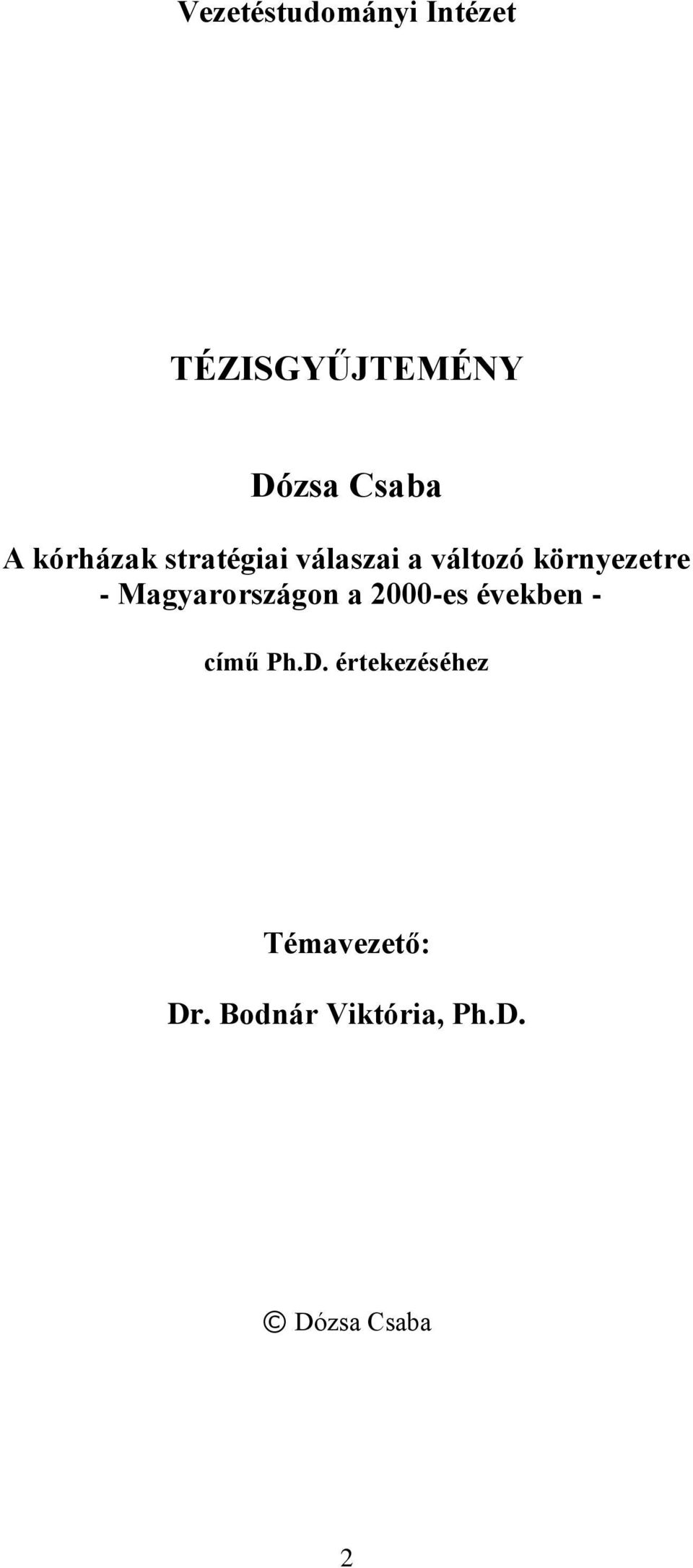 Vezetéstudományi Intézet

TÉZISGYŰJTEMÉNY

Dózsa Csaba

A kórházak stratégiai válaszai a változó környezetre - Magyarországon a 2000-es években -

című Ph.D. értekezéséhez

Témavezető:

Dr. Bodnár Viktória, Ph.D.

© Dózsa Csaba

2